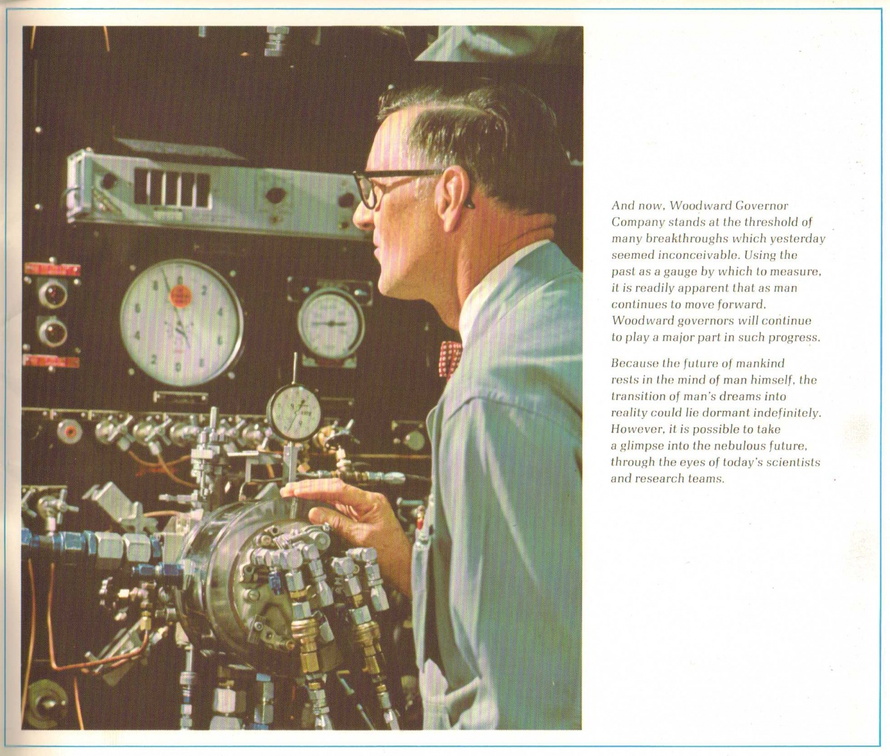 And now, Woodward Governor Company stands at the threshold of many breakthroughs which yesterday seemed inconceivable. Using the past as a gauge by which to measure, it is readily apparent that as man continues to move forward, Woodward governors will continue to play a major part in such progress.

Because the future of mankind rests in the mind of man himself, the transition of man's dreams into reality could lie dormant indefinitely. However, it is possible to take a glimpse into the nebulous future, through the eyes of today's scientists and research teams.